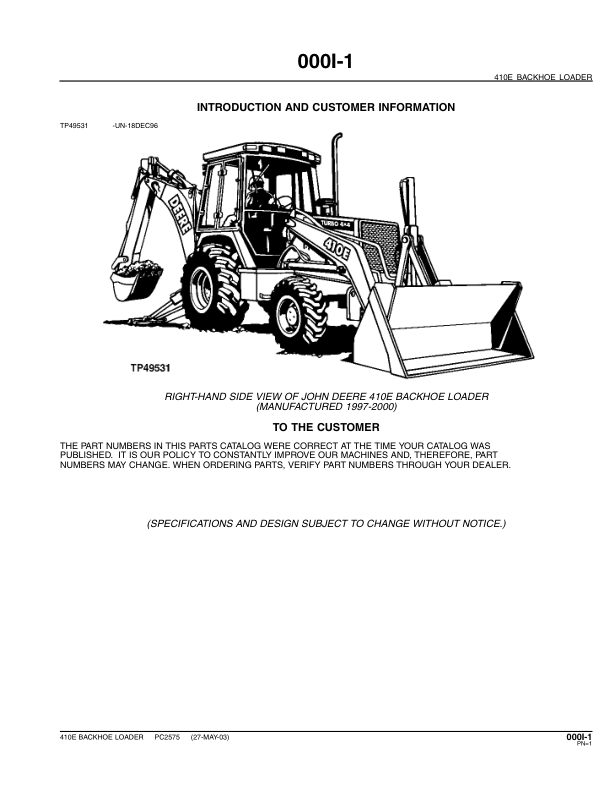 000I-1

410E BACKHOE LOADER

INTRODUCTION AND CUSTOMER INFORMATION

TP49531 -UN-18DEC96

DEERE

TURBO 4×4

410E

TP49531

RIGHT-HAND SIDE VIEW OF JOHN DEERE 410E BACKHOE LOADER (MANUFACTURED 1997-2000)

TO THE CUSTOMER

THE PART NUMBERS IN THIS PARTS CATALOG WERE CORRECT AT THE TIME YOUR CATALOG WAS PUBLISHED. IT IS OUR POLICY TO CONSTANTLY IMPROVE OUR MACHINES AND, THEREFORE, PART NUMBERS MAY CHANGE. WHEN ORDERING PARTS, VERIFY PART NUMBERS THROUGH YOUR DEALER.

(SPECIFICATIONS AND DESIGN SUBJECT TO CHANGE WITHOUT NOTICE.)

410E BACKHOE LOADER PC2575 (27-MAY-03)

000I-1
PN=1